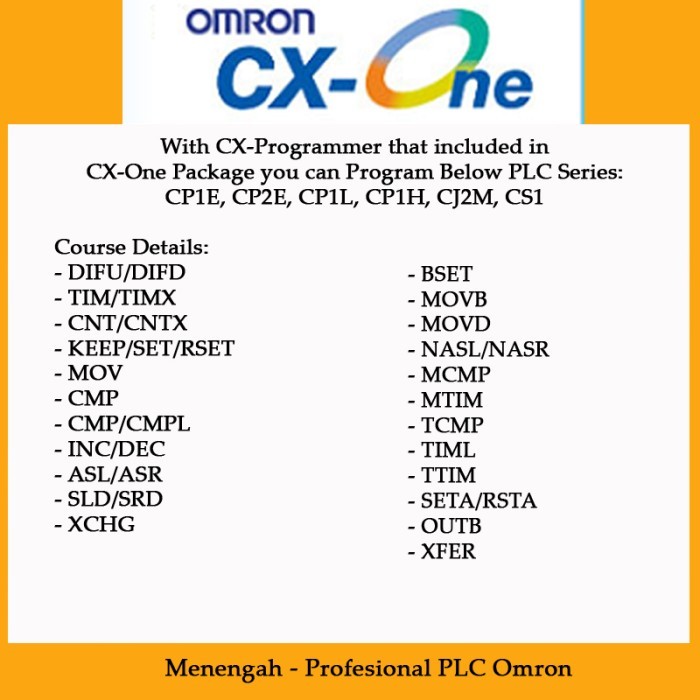 OMRON
CX-One

With CX-Programmer that included in CX-One Package you can Program Below PLC Series: CP1E, CP2E, CP1L, CP1H, CJ2M, CS1

Course Details:
- DIFU/DIFD
- TIM/TIMX
- CNT/CNTX
- KEEP/SET/RSET
- MOV
- CMP
- CMP/CMPL
- INC/DEC
- ASL/ASR
- SLD/SRD
- XCHG

- BSET
- MOVB
- MOVD
- NASL/NASR
- MCMP
- MTIM
- TCMP
- TIML
- TTIM
- SETA/RSTA
- OUTB
- XFER

Menengah - Profesional PLC Omron